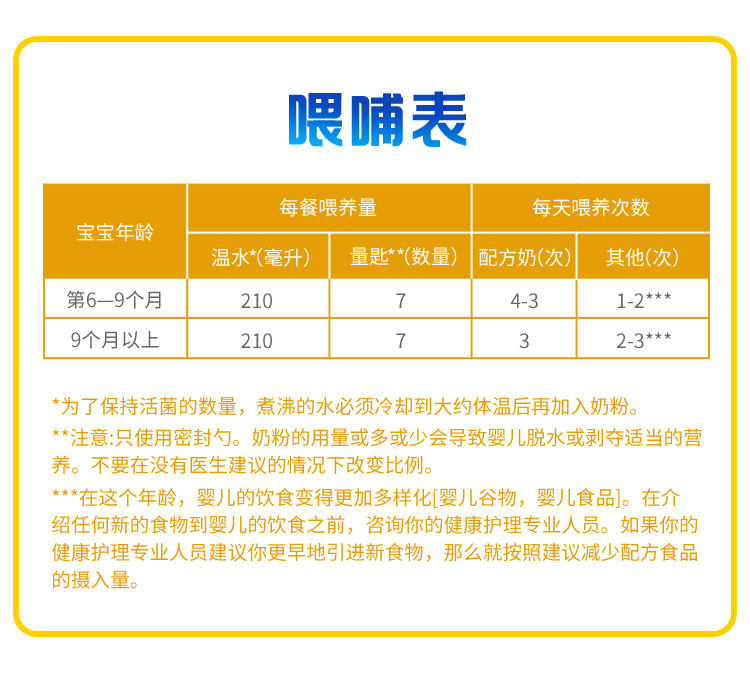 喂哺表

| 宝宝年龄 | 每餐喂养量 | | 每天喂养次数 | |
|---|---|---|---|---|
| | 温水*(毫升) | 量匙**(数量) | 配方奶(次) | 其他(次) |
| 第6—9个月 | 210 | 7 | 4-3 | 1-2*** |
| 9个月以上 | 210 | 7 | 3 | 2-3*** |

*为了保持活菌的数量，煮沸的水必须冷却到大约体温后再加入奶粉。

**注意:只使用密封勺。奶粉的用量或多或少会导致婴儿脱水或剥夺适当的营养。不要在没有医生建议的情况下改变比例。

***在这个年龄，婴儿的饮食变得更加多样化[婴儿谷物，婴儿食品]。在介绍任何新的食物到婴儿的饮食之前，咨询你的健康护理专业人员。如果你的健康护理专业人员建议你更早地引进新食物，那么就按照建议减少配方食品的摄入量。